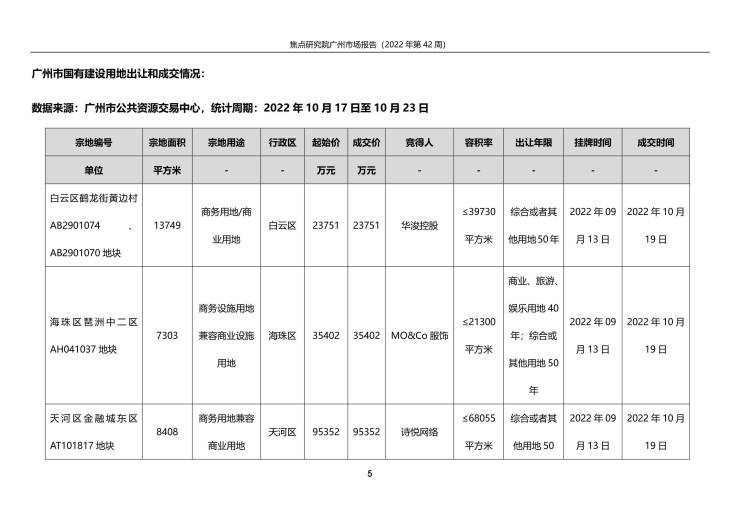 焦点研究院广州市场报告（2022 年第 42 周）

广州市国有建设用地出让和成交情况：

数据来源：广州市公共资源交易中心，统计周期：2022 年 10 月 17 日至 10 月 23 日

| 宗地编号 | 宗地面积 | 宗地用途 | 行政区 | 起始价 | 成交价 | 竞得人 | 容积率 | 出让年限 | 挂牌时间 | 成交时间 |
|---|---|---|---|---|---|---|---|---|---|---|
| 单位 | 平方米 | - | - | 万元 | 万元 | - | - | - | - | - |
| 白云区鹤龙街黄边村 AB2901074 、 AB2901070 地块 | 13749 | 商务用地/商业用地 | 白云区 | 23751 | 23751 | 华浚控股 | ≤39730 平方米 | 综合或者其他用地50年 | 2022 年 09 月 13 日 | 2022 年 10 月 19 日 |
| 海珠区琶洲中二区 AH041037 地块 | 7303 | 商务设施用地兼容商业设施用地 | 海珠区 | 35402 | 35402 | MO&Co 服饰 | ≤21300 平方米 | 商业、旅游、娱乐用地 40 年；综合或其他用地 50 年 | 2022 年 09 月 13 日 | 2022 年 10 月 19 日 |
| 天河区金融城东区 AT101817 地块 | 8408 | 商务用地兼容商业用地 | 天河区 | 95352 | 95352 | 诗悦网络 | ≤68055 平方米 | 综合或者其他用地 50 | 2022 年 09 月 13 日 | 2022 年 10 月 19 日 |

5